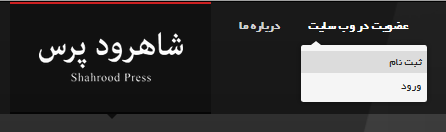 عضویت در وب سایت

درباره ما

ثبت نام

ورود

شاهرود پرس

Shahrood Press